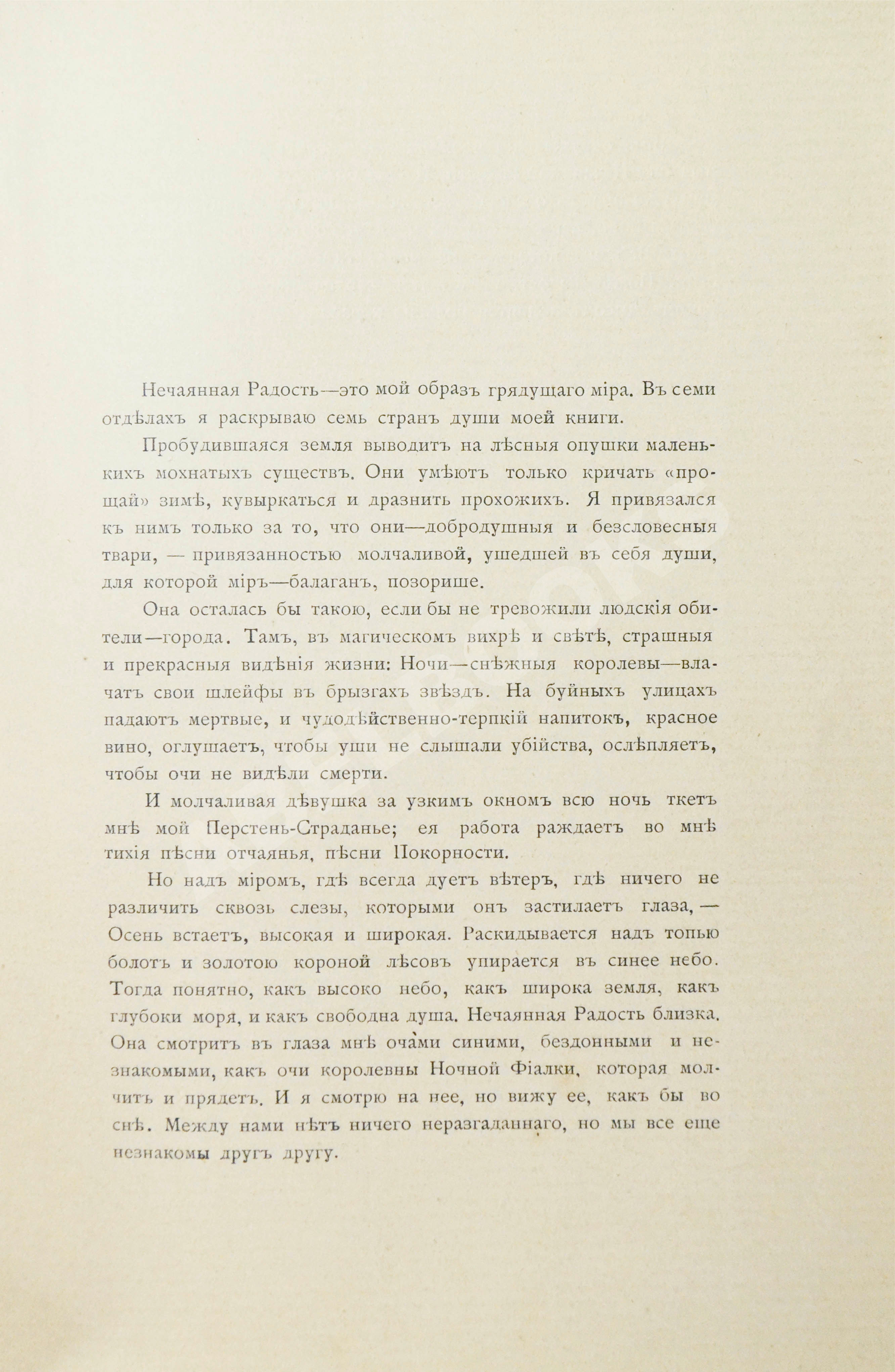 Нечаянная Радость—это мой образъ грядущаго міра. Въ семи отдѣлахъ я раскрываю семь странъ души моей книги.

Пробудившаяся земля выводитъ на лѣсныя опушки маленькихъ мохнатыхъ существъ. Они умѣютъ только кричать «прощай» зимѣ, кувыркаться и дразнить прохожихъ. Я привязался къ нимъ только за то, что они—добродушныя и безсловесныя твари, — привязанностью молчаливой, ушедшей въ себя души, для которой міръ—балаганъ, позорище.

Она осталась бы такою, если бы не тревожили людскія обители—города. Тамъ, въ магическомъ вихрѣ и свѣтѣ, страшныя и прекрасныя видѣнія жизни: Ночи—снѣжныя королевы—влачатъ свои шлейфы въ брызгахъ звѣздъ. На буйныхъ улицахъ падаютъ мертвые, и чудодѣйственно-терпкій напитокъ, красное вино, оглушаетъ, чтобы уши не слышали убійства, ослѣпляетъ, чтобы очи не видѣли смерти.

И молчаливая дѣвушка за узкимъ окномъ всю ночь ткетъ мнѣ мой Перстень-Страданье; ея работа раждаетъ во мнѣ тихія пѣсни отчаянья, пѣсни Покорности.

Но надъ міромъ, гдѣ всегда дуетъ вѣтеръ, гдѣ ничего не различить сквозь слезы, которыми онъ застилаетъ глаза, — Осень встаетъ, высокая и широкая. Раскидывается надъ топью болотъ и золотою короной лѣсовъ упирается въ синее небо. Тогда понятно, какъ высоко небо, какъ широка земля, какъ глубоки моря, и какъ свободна душа. Нечаянная Радость близка. Она смотритъ въ глаза мнѣ очами синими, бездонными и незнакомыми, какъ очи королевны Ночной Фіалки, которая молчитъ и прядетъ. И я смотрю на нее, но вижу ее, какъ бы во снѣ. Между нами нѣтъ ничего неразгаданнаго, но мы все еще незнакомы другъ другу.